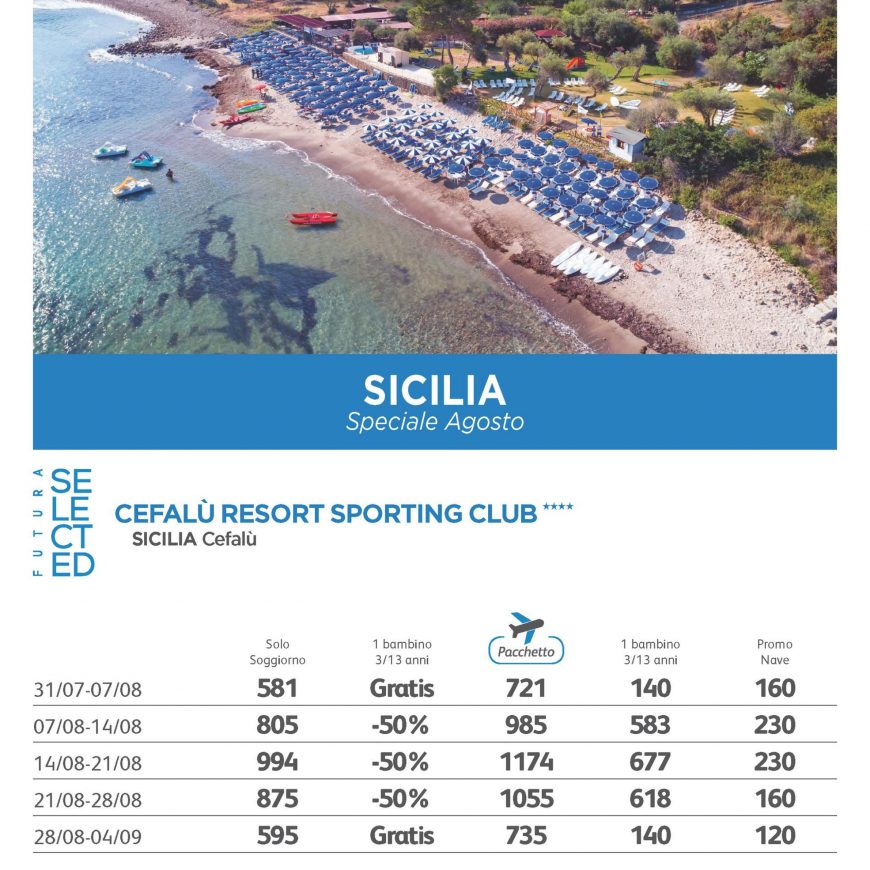 SICILIA
Speciale Agosto

FUTURA SELECTED

CEFALÙ RESORT SPORTING CLUB ****
SICILIA Cefalù

| | Solo Soggiorno | 1 bambino 3/13 anni | Pacchetto | 1 bambino 3/13 anni | Promo Nave |
|---|---|---|---|---|---|
| 31/07-07/08 | 581 | Gratis | 721 | 140 | 160 |
| 07/08-14/08 | 805 | -50% | 985 | 583 | 230 |
| 14/08-21/08 | 994 | -50% | 1174 | 677 | 230 |
| 21/08-28/08 | 875 | -50% | 1055 | 618 | 160 |
| 28/08-04/09 | 595 | Gratis | 735 | 140 | 120 |